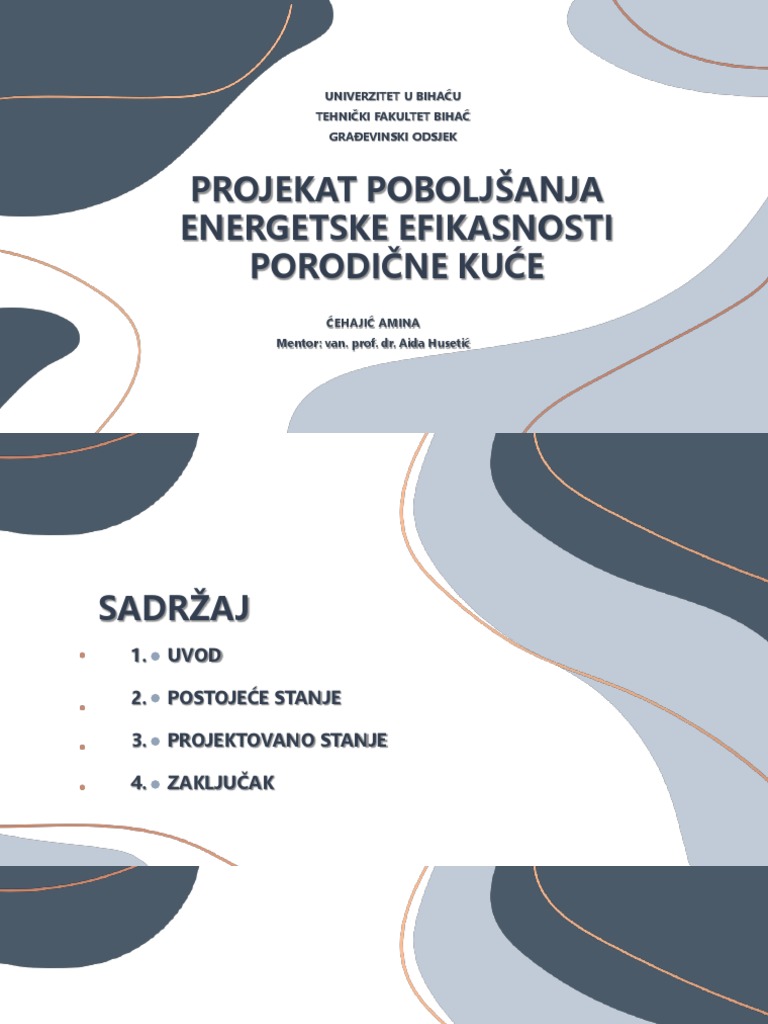 UNIVERZITET U BIHAĆU
TEHNIČKI FAKULTET BIHAĆ
GRAĐEVINSKI ODSJEK

PROJEKAT POBOLJŠANJA ENERGETSKE EFIKASNOSTI PORODIČNE KUĆE

ĆEHAJIĆ AMINA
Mentor: van. prof. dr. Aida Husetić

SADRŽAJ

1. UVOD
2. POSTOJEĆE STANJE
3. PROJEKTOVANO STANJE
4. ZAKLJUČAK